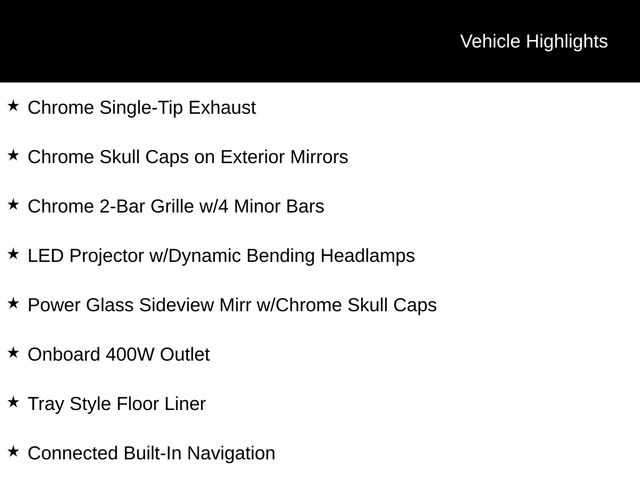 Vehicle Highlights

★ Chrome Single-Tip Exhaust

★ Chrome Skull Caps on Exterior Mirrors

★ Chrome 2-Bar Grille w/4 Minor Bars

★ LED Projector w/Dynamic Bending Headlamps

★ Power Glass Sideview Mirr w/Chrome Skull Caps

★ Onboard 400W Outlet

★ Tray Style Floor Liner

★ Connected Built-In Navigation